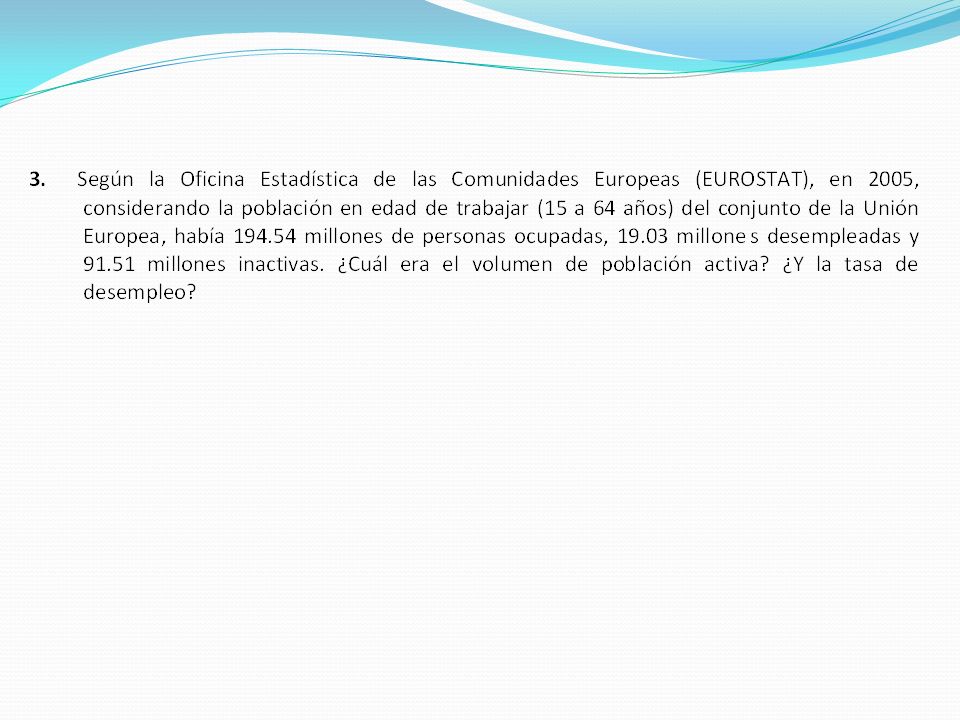 3. Según la Oficina Estadística de las Comunidades Europeas (EUROSTAT), en 2005, considerando la población en edad de trabajar (15 a 64 años) del conjunto de la Unión Europea, había 194.54 millones de personas ocupadas, 19.03 millones desempleadas y 91.51 millones inactivas. ¿Cuál era el volumen de población activa? ¿Y la tasa de desempleo?